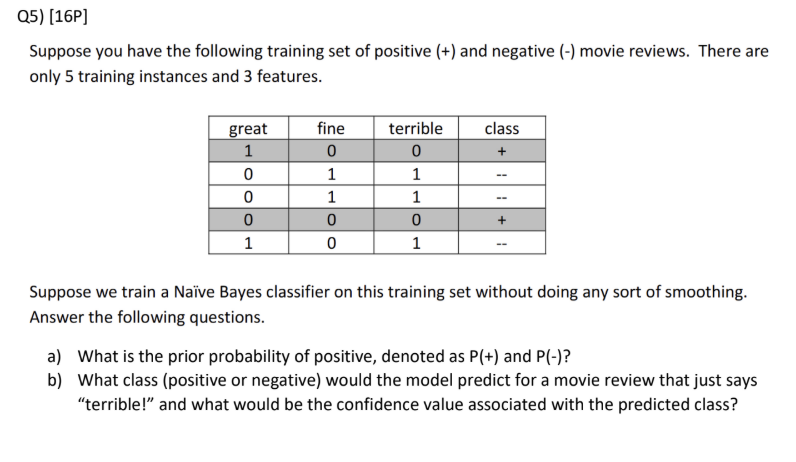 Q5) [16P]

Suppose you have the following training set of positive (+) and negative (-) movie reviews. There are only 5 training instances and 3 features.

| great | fine | terrible | class |
|---|---|---|---|
| 1 | 0 | 0 | + |
| 0 | 1 | 1 | -- |
| 0 | 1 | 1 | -- |
| 0 | 0 | 0 | + |
| 1 | 0 | 1 | -- |

Suppose we train a Naïve Bayes classifier on this training set without doing any sort of smoothing. Answer the following questions.

a) What is the prior probability of positive, denoted as P(+) and P(-)?
b) What class (positive or negative) would the model predict for a movie review that just says "terrible!" and what would be the confidence value associated with the predicted class?